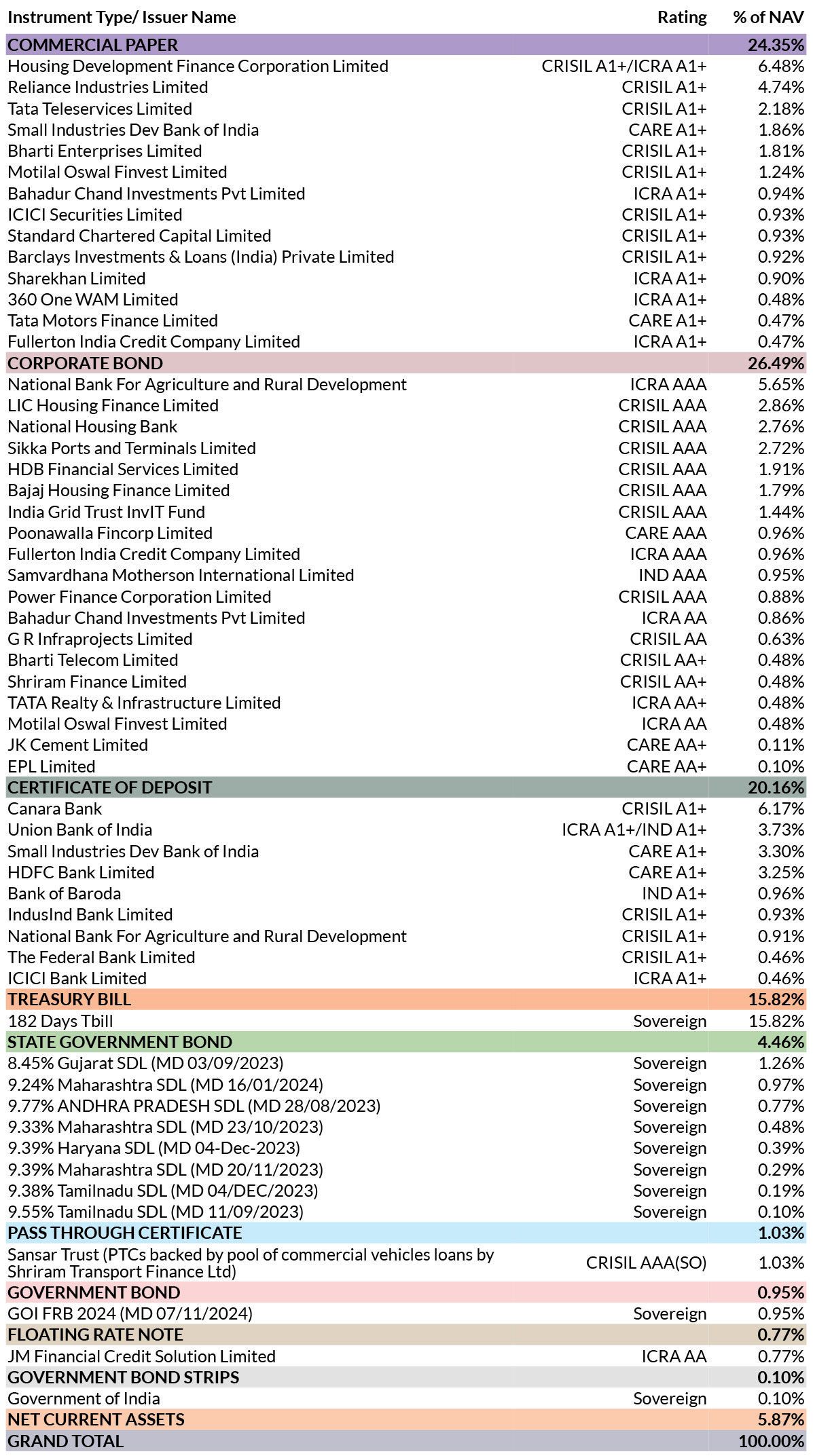 | Instrument Type/ Issuer Name | Rating | % of NAV |
|---|---|---|
| COMMERCIAL PAPER | | 24.35% |
| Housing Development Finance Corporation Limited | CRISIL A1+/ICRA A1+ | 6.48% |
| Reliance Industries Limited | CRISIL A1+ | 4.74% |
| Tata Teleservices Limited | CRISIL A1+ | 2.18% |
| Small Industries Dev Bank of India | CARE A1+ | 1.86% |
| Bharti Enterprises Limited | CRISIL A1+ | 1.81% |
| Motilal Oswal Finvest Limited | CRISIL A1+ | 1.24% |
| Bahadur Chand Investments Pvt Limited | ICRA A1+ | 0.94% |
| ICICI Securities Limited | CRISIL A1+ | 0.93% |
| Standard Chartered Capital Limited | CRISIL A1+ | 0.93% |
| Barclays Investments & Loans (India) Private Limited | CRISIL A1+ | 0.92% |
| Sharekhan Limited | ICRA A1+ | 0.90% |
| 360 One WAM Limited | ICRA A1+ | 0.48% |
| Tata Motors Finance Limited | CARE A1+ | 0.47% |
| Fullerton India Credit Company Limited | ICRA A1+ | 0.47% |
| CORPORATE BOND | | 26.49% |
| National Bank For Agriculture and Rural Development | ICRA AAA | 5.65% |
| LIC Housing Finance Limited | CRISIL AAA | 2.86% |
| National Housing Bank | CRISIL AAA | 2.76% |
| Sikka Ports and Terminals Limited | CRISIL AAA | 2.72% |
| HDB Financial Services Limited | CRISIL AAA | 1.91% |
| Bajaj Housing Finance Limited | CRISIL AAA | 1.79% |
| India Grid Trust InvIT Fund | CRISIL AAA | 1.44% |
| Poonawalla Fincorp Limited | CARE AAA | 0.96% |
| Fullerton India Credit Company Limited | ICRA AAA | 0.96% |
| Samvardhana Motherson International Limited | IND AAA | 0.95% |
| Power Finance Corporation Limited | CRISIL AAA | 0.88% |
| Bahadur Chand Investments Pvt Limited | ICRA AA | 0.86% |
| G R Infraprojects Limited | CRISIL AA | 0.63% |
| Bharti Telecom Limited | CRISIL AA+ | 0.48% |
| Shriram Finance Limited | CRISIL AA+ | 0.48% |
| TATA Realty & Infrastructure Limited | ICRA AA+ | 0.48% |
| Motilal Oswal Finvest Limited | ICRA AA | 0.48% |
| JK Cement Limited | CARE AA+ | 0.11% |
| EPL Limited | CARE AA+ | 0.10% |
| CERTIFICATE OF DEPOSIT | | 20.16% |
| Canara Bank | CRISIL A1+ | 6.17% |
| Union Bank of India | ICRA A1+/IND A1+ | 3.73% |
| Small Industries Dev Bank of India | CARE A1+ | 3.30% |
| HDFC Bank Limited | CARE A1+ | 3.25% |
| Bank of Baroda | IND A1+ | 0.96% |
| IndusInd Bank Limited | CRISIL A1+ | 0.93% |
| National Bank For Agriculture and Rural Development | CRISIL A1+ | 0.91% |
| The Federal Bank Limited | CRISIL A1+ | 0.46% |
| ICICI Bank Limited | ICRA A1+ | 0.46% |
| TREASURY BILL | | 15.82% |
| 182 Days Tbill | Sovereign | 15.82% |
| STATE GOVERNMENT BOND | | 4.46% |
| 8.45% Gujarat SDL (MD 03/09/2023) | Sovereign | 1.26% |
| 9.24% Maharashtra SDL (MD 16/01/2024) | Sovereign | 0.97% |
| 9.77% ANDHRA PRADESH SDL (MD 28/08/2023) | Sovereign | 0.77% |
| 9.33% Maharashtra SDL (MD 23/10/2023) | Sovereign | 0.48% |
| 9.39% Haryana SDL (MD 04-Dec-2023) | Sovereign | 0.39% |
| 9.39% Maharashtra SDL (MD 20/11/2023) | Sovereign | 0.29% |
| 9.38% Tamilnadu SDL (MD 04/DEC/2023) | Sovereign | 0.19% |
| 9.55% Tamilnadu SDL (MD 11/09/2023) | Sovereign | 0.10% |
| PASS THROUGH CERTIFICATE | | 1.03% |
| Sansar Trust (PTCs backed by pool of commercial vehicles loans by Shriram Transport Finance Ltd) | CRISIL AAA(SO) | 1.03% |
| GOVERNMENT BOND | | 0.95% |
| GOI FRB 2024 (MD 07/11/2024) | Sovereign | 0.95% |
| FLOATING RATE NOTE | | 0.77% |
| JM Financial Credit Solution Limited | ICRA AA | 0.77% |
| GOVERNMENT BOND STRIPS | | 0.10% |
| Government of India | Sovereign | 0.10% |
| NET CURRENT ASSETS | | 5.87% |
| GRAND TOTAL | | 100.00% |